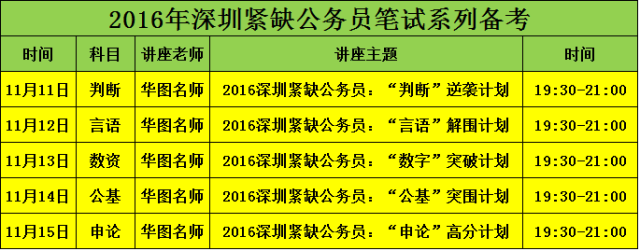 2016年深圳紧缺公务员笔试系列备考

| 时间 | 科目 | 讲座老师 | 讲座主题 | 时间 |
|---|---|---|---|---|
| 11月11日 | 判断 | 华图名师 | 2016深圳紧缺公务员：“判断”逆袭计划 | 19:30-21:00 |
| 11月12日 | 言语 | 华图名师 | 2016深圳紧缺公务员：“言语”解围计划 | 19:30-21:00 |
| 11月13日 | 数资 | 华图名师 | 2016深圳紧缺公务员：“数字”突破计划 | 19:30-21:00 |
| 11月14日 | 公基 | 华图名师 | 2016深圳紧缺公务员：“公基”突围计划 | 19:30-21:00 |
| 11月15日 | 申论 | 华图名师 | 2016深圳紧缺公务员：“申论”高分计划 | 19:30-21:00 |